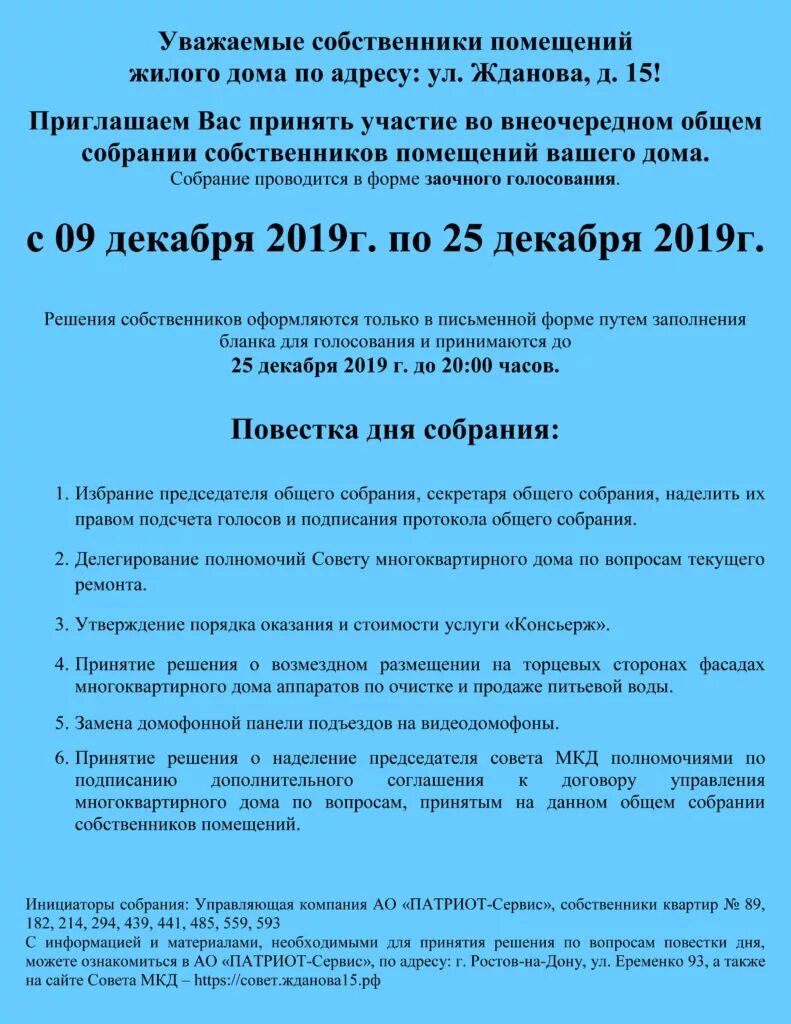 Уважаемые собственники помещений жилого дома по адресу: ул. Жданова, д. 15!

Приглашаем Вас принять участие во внеочередном общем собрании собственников помещений вашего дома.
Собрание проводится в форме заочного голосования.

с 09 декабря 2019г. по 25 декабря 2019г.

Решения собственников оформляются только в письменной форме путем заполнения бланка для голосования и принимаются до
25 декабря 2019 г. до 20:00 часов.

Повестка дня собрания:

1. Избрание председателя общего собрания, секретаря общего собрания, наделить их правом подсчета голосов и подписания протокола общего собрания.

2. Делегирование полномочий Совету многоквартирного дома по вопросам текущего ремонта.

3. Утверждение порядка оказания и стоимости услуги «Консьерж».

4. Принятие решения о возмездном размещении на торцевых сторонах фасадах многоквартирного дома аппаратов по очистке и продаже питьевой воды.

5. Замена домофонной панели подъездов на видеодомофоны.

6. Принятие решения о наделение председателя совета МКД полномочиями по подписанию дополнительного соглашения к договору управления многоквартирного дома по вопросам, принятым на данном общем собрании собственников помещений.

Инициаторы собрания: Управляющая компания АО «ПАТРИОТ-Сервис», собственники квартир № 89, 182, 214, 294, 439, 441, 485, 559, 593
С информацией и материалами, необходимыми для принятия решения по вопросам повестки дня, можете ознакомиться в АО «ПАТРИОТ-Сервис», по адресу: г. Ростов-на-Дону, ул. Еременко 93, а также на сайте Совета МКД – https://совет.жданова15.рф